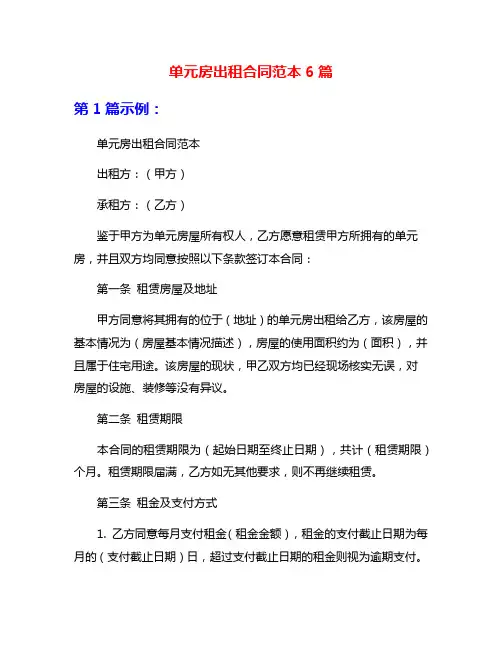 单元房出租合同范本 6 篇

第 1 篇示例：

单元房出租合同范本

出租方：（甲方）

承租方：（乙方）

鉴于甲方为单元房屋所有权人，乙方愿意租赁甲方所拥有的单元房，并且双方均同意按照以下条款签订本合同：

第一条 租赁房屋及地址

甲方同意将其拥有的位于（地址）的单元房出租给乙方，该房屋的基本情况为（房屋基本情况描述），房屋的使用面积约为（面积），并且属于住宅用途。该房屋的现状，甲乙双方均已经现场核实无误，对房屋的设施、装修等没有异议。

第二条 租赁期限

本合同的租赁期限为（起始日期至终止日期），共计（租赁期限）个月。租赁期限届满，乙方如无其他要求，则不再继续租赁。

第三条 租金及支付方式

1. 乙方同意每月支付租金（租金金额），租金的支付截止日期为每月的（支付截止日期）日，超过支付截止日期的租金则视为逾期支付。